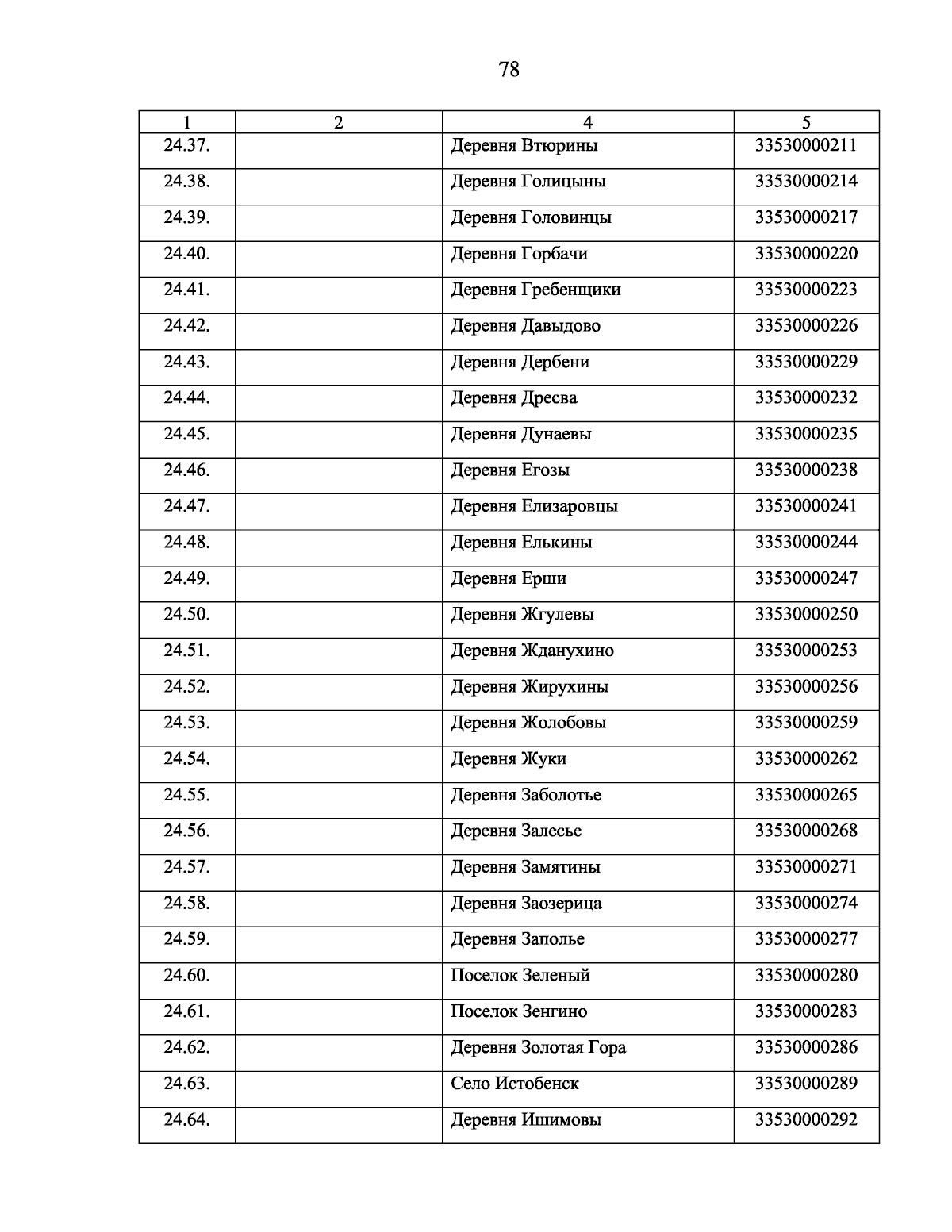 78

| 1 | 2 | 4 | 5 |
|---|---|---|---|
| 24.37. | | Деревня Втюрины | 33530000211 |
| 24.38. | | Деревня Голицыны | 33530000214 |
| 24.39. | | Деревня Головинцы | 33530000217 |
| 24.40. | | Деревня Горбачи | 33530000220 |
| 24.41. | | Деревня Гребенщики | 33530000223 |
| 24.42. | | Деревня Давыдово | 33530000226 |
| 24.43. | | Деревня Дербени | 33530000229 |
| 24.44. | | Деревня Дресва | 33530000232 |
| 24.45. | | Деревня Дунаевы | 33530000235 |
| 24.46. | | Деревня Егозы | 33530000238 |
| 24.47. | | Деревня Елизаровцы | 33530000241 |
| 24.48. | | Деревня Елькины | 33530000244 |
| 24.49. | | Деревня Ерши | 33530000247 |
| 24.50. | | Деревня Жгулевы | 33530000250 |
| 24.51. | | Деревня Жданухино | 33530000253 |
| 24.52. | | Деревня Жирухины | 33530000256 |
| 24.53. | | Деревня Жолобовы | 33530000259 |
| 24.54. | | Деревня Жуки | 33530000262 |
| 24.55. | | Деревня Заболотье | 33530000265 |
| 24.56. | | Деревня Залесье | 33530000268 |
| 24.57. | | Деревня Замятины | 33530000271 |
| 24.58. | | Деревня Заозерица | 33530000274 |
| 24.59. | | Деревня Заполье | 33530000277 |
| 24.60. | | Поселок Зеленый | 33530000280 |
| 24.61. | | Поселок Зенгино | 33530000283 |
| 24.62. | | Деревня Золотая Гора | 33530000286 |
| 24.63. | | Село Истобенск | 33530000289 |
| 24.64. | | Деревня Ишимовы | 33530000292 |